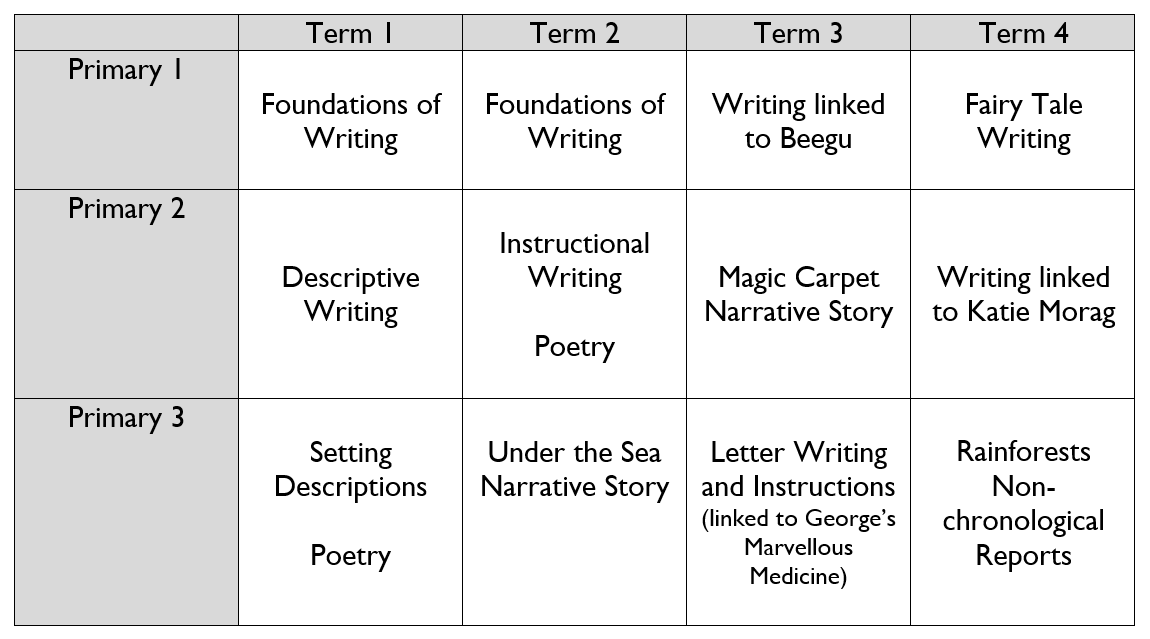 |  | Term 1 | Term 2 | Term 3 | Term 4 |
|---|---|---|---|---|
| Primary 1 | Foundations of Writing | Foundations of Writing | Writing linked to Beegu | Fairy Tale Writing |
| Primary 2 | Descriptive Writing | Instructional Writing Poetry | Magic Carpet Narrative Story | Writing linked to Katie Morag |
| Primary 3 | Setting Descriptions Poetry | Under the Sea Narrative Story | Letter Writing and Instructions (linked to George's Marvellous Medicine) | Rainforests Non-chronological Reports |